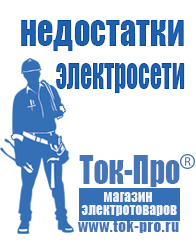 недостатки электросети

Ток-Про®

магазин электротоваров

www.tok-pro.ru